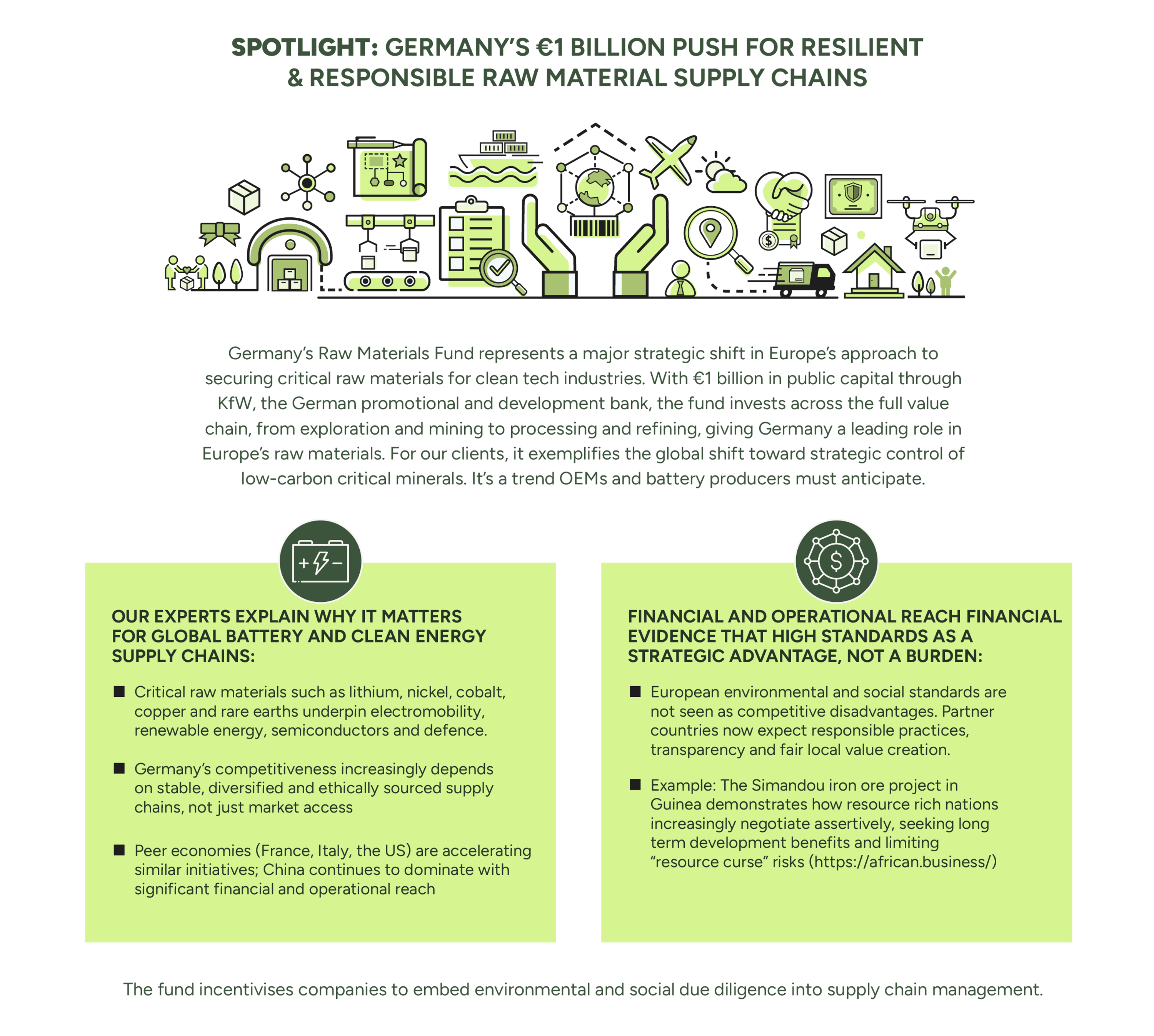 SPOTLIGHT: GERMANY'S €1 BILLION PUSH FOR RESILIENT & RESPONSIBLE RAW MATERIAL SUPPLY CHAINS

Germany's Raw Materials Fund represents a major strategic shift in Europe's approach to securing critical raw materials for clean tech industries. With €1 billion in public capital through KfW, the German promotional and development bank, the fund invests across the full value chain, from exploration and mining to processing and refining, giving Germany a leading role in Europe's raw materials. For our clients, it exemplifies the global shift toward strategic control of low-carbon critical minerals. It's a trend OEMs and battery producers must anticipate.

OUR EXPERTS EXPLAIN WHY IT MATTERS FOR GLOBAL BATTERY AND CLEAN ENERGY SUPPLY CHAINS:

■ Critical raw materials such as lithium, nickel, cobalt, copper and rare earths underpin electromobility, renewable energy, semiconductors and defence.

■ Germany's competitiveness increasingly depends on stable, diversified and ethically sourced supply chains, not just market access

■ Peer economies (France, Italy, the US) are accelerating similar initiatives; China continues to dominate with significant financial and operational reach

FINANCIAL AND OPERATIONAL REACH FINANCIAL EVIDENCE THAT HIGH STANDARDS AS A STRATEGIC ADVANTAGE, NOT A BURDEN:

■ European environmental and social standards are not seen as competitive disadvantages. Partner countries now expect responsible practices, transparency and fair local value creation.

■ Example: The Simandou iron ore project in Guinea demonstrates how resource rich nations increasingly negotiate assertively, seeking long term development benefits and limiting "resource curse" risks (https://african.business/)

The fund incentivises companies to embed environmental and social due diligence into supply chain management.